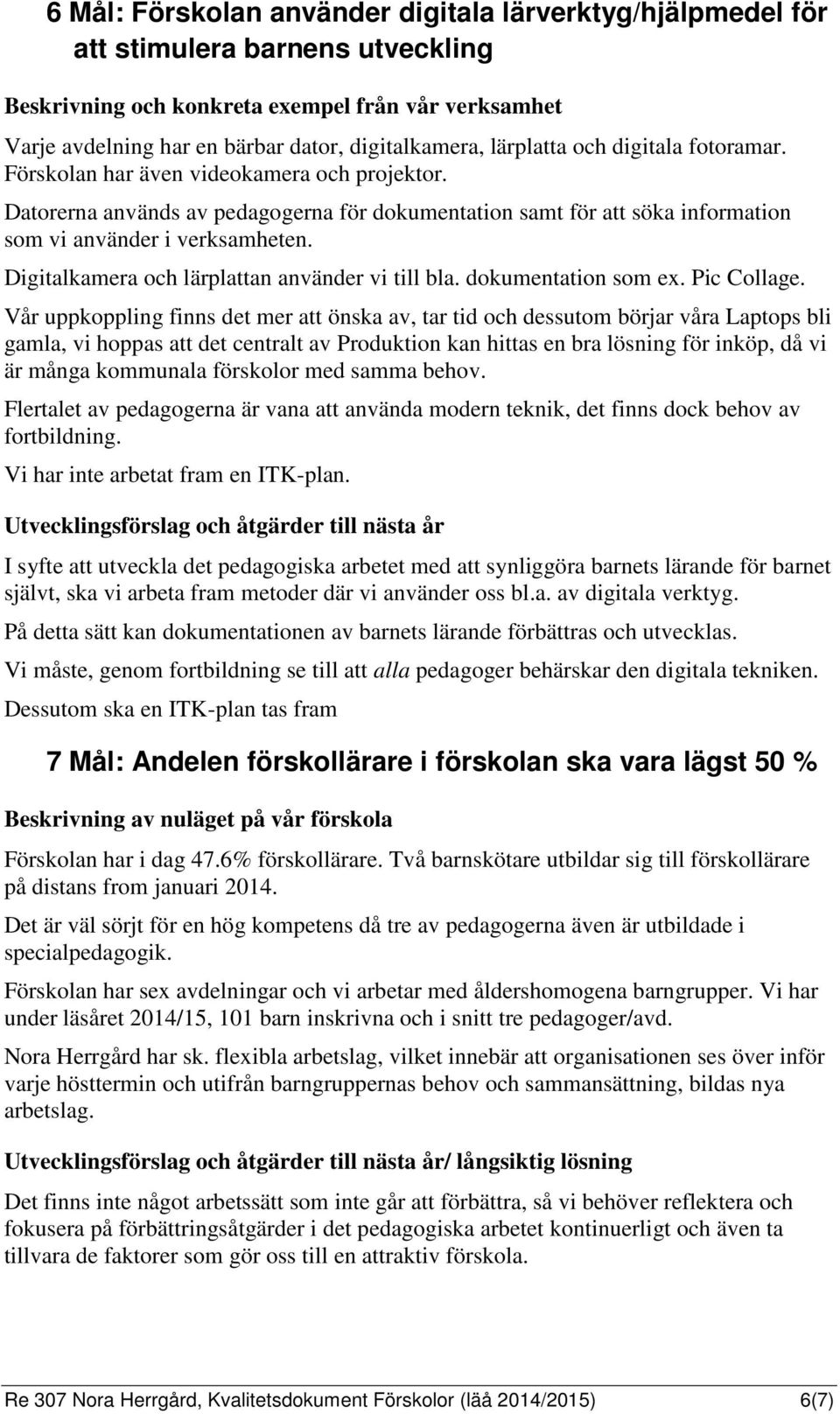 6 Mål: Förskolan använder digitala lärverktyg/hjälpmedel för att stimulera barnens utveckling

Beskrivning och konkreta exempel från vår verksamhet

Varje avdelning har en bärbar dator, digitalkamera, lärplatta och digitala fotoramar. Förskolan har även videokamera och projektor.

Datorerna används av pedagogerna för dokumentation samt för att söka information som vi använder i verksamheten.

Digitalkamera och lärplattan använder vi till bla. dokumentation som ex. Pic Collage.

Vår uppkoppling finns det mer att önska av, tar tid och dessutom börjar våra Laptops bli gamla, vi hoppas att det centralt av Produktion kan hittas en bra lösning för inköp, då vi är många kommunala förskolor med samma behov.

Flertalet av pedagogerna är vana att använda modern teknik, det finns dock behov av fortbildning.

Vi har inte arbetat fram en ITK-plan.

Utvecklingsförslag och åtgärder till nästa år

I syfte att utveckla det pedagogiska arbetet med att synliggöra barnets lärande för barnet självt, ska vi arbeta fram metoder där vi använder oss bl.a. av digitala verktyg.

På detta sätt kan dokumentationen av barnets lärande förbättras och utvecklas.

Vi måste, genom fortbildning se till att alla pedagoger behärskar den digitala tekniken.

Dessutom ska en ITK-plan tas fram

7 Mål: Andelen förskollärare i förskolan ska vara lägst 50 %

Beskrivning av nuläget på vår förskola

Förskolan har i dag 47.6% förskollärare. Två barnskötare utbildar sig till förskollärare på distans from januari 2014.

Det är väl sörjt för en hög kompetens då tre av pedagogerna även är utbildade i specialpedagogik.

Förskolan har sex avdelningar och vi arbetar med åldershomogena barngrupper. Vi har under läsåret 2014/15, 101 barn inskrivna och i snitt tre pedagoger/avd.

Nora Herrgård har sk. flexibla arbetslag, vilket innebär att organisationen ses över inför varje hösttermin och utifrån barngruppernas behov och sammansättning, bildas nya arbetslag.

Utvecklingsförslag och åtgärder till nästa år/ långsiktig lösning

Det finns inte något arbetssätt som inte går att förbättra, så vi behöver reflektera och fokusera på förbättringsåtgärder i det pedagogiska arbetet kontinuerligt och även ta tillvara de faktorer som gör oss till en attraktiv förskola.

Re 307 Nora Herrgård, Kvalitetsdokument Förskolor (läå 2014/2015) 6(7)